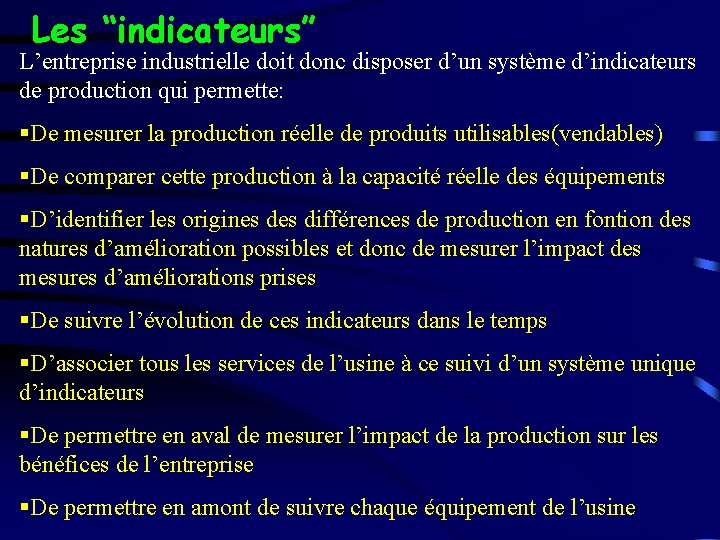 Les “indicateurs”

L’entreprise industrielle doit donc disposer d’un système d’indicateurs de production qui permette:

▪De mesurer la production réelle de produits utilisables(vendables)

▪De comparer cette production à la capacité réelle des équipements

▪D’identifier les origines des différences de production en fontion des natures d’amélioration possibles et donc de mesurer l’impact des mesures d’améliorations prises

▪De suivre l’évolution de ces indicateurs dans le temps

▪D’associer tous les services de l’usine à ce suivi d’un système unique d’indicateurs

▪De permettre en aval de mesurer l’impact de la production sur les bénéfices de l’entreprise

▪De permettre en amont de suivre chaque équipement de l’usine